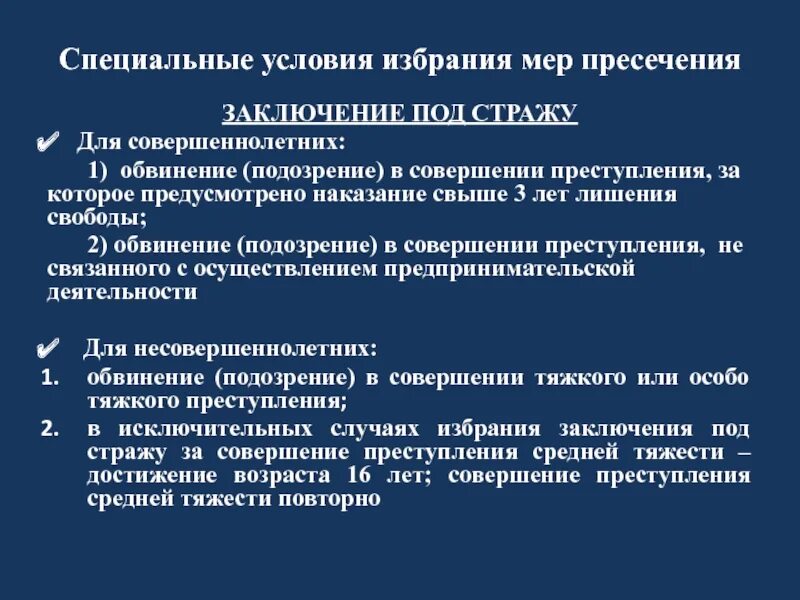 Специальные условия избрания мер пресечения

ЗАКЛЮЧЕНИЕ ПОД СТРАЖУ

✔ Для совершеннолетних:

1) обвинение (подозрение) в совершении преступления, за которое предусмотрено наказание свыше 3 лет лишения свободы;

2) обвинение (подозрение) в совершении преступления, не связанного с осуществлением предпринимательской деятельности

✔ Для несовершеннолетних:

1. обвинение (подозрение) в совершении тяжкого или особо тяжкого преступления;
2. в исключительных случаях избрания заключения под стражу за совершение преступления средней тяжести – достижение возраста 16 лет; совершение преступления средней тяжести повторно